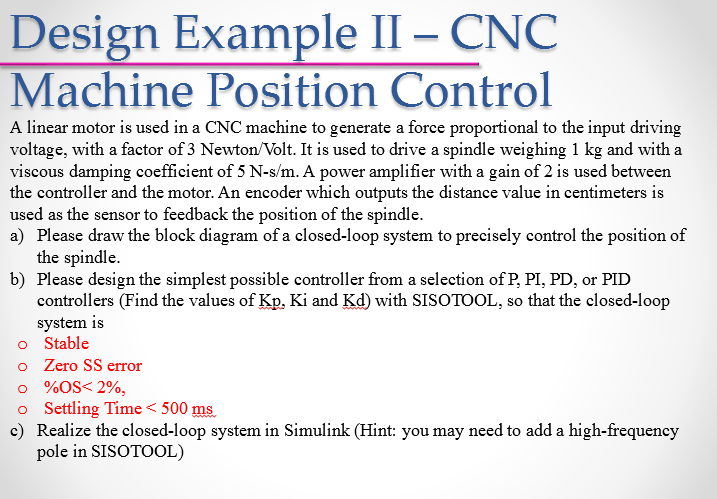 Design Example II – CNC Machine Position Control

A linear motor is used in a CNC machine to generate a force proportional to the input driving voltage, with a factor of 3 Newton/Volt. It is used to drive a spindle weighing 1 kg and with a viscous damping coefficient of 5 N-s/m. A power amplifier with a gain of 2 is used between the controller and the motor. An encoder which outputs the distance value in centimeters is used as the sensor to feedback the position of the spindle.

a) Please draw the block diagram of a closed-loop system to precisely control the position of the spindle.

b) Please design the simplest possible controller from a selection of P, PI, PD, or PID controllers (Find the values of Kp, Ki and Kd) with SISOTOOL, so that the closed-loop system is

o Stable
o Zero SS error
o %OS< 2%,
o Settling Time < 500 ms

c) Realize the closed-loop system in Simulink (Hint: you may need to add a high-frequency pole in SISOTOOL)